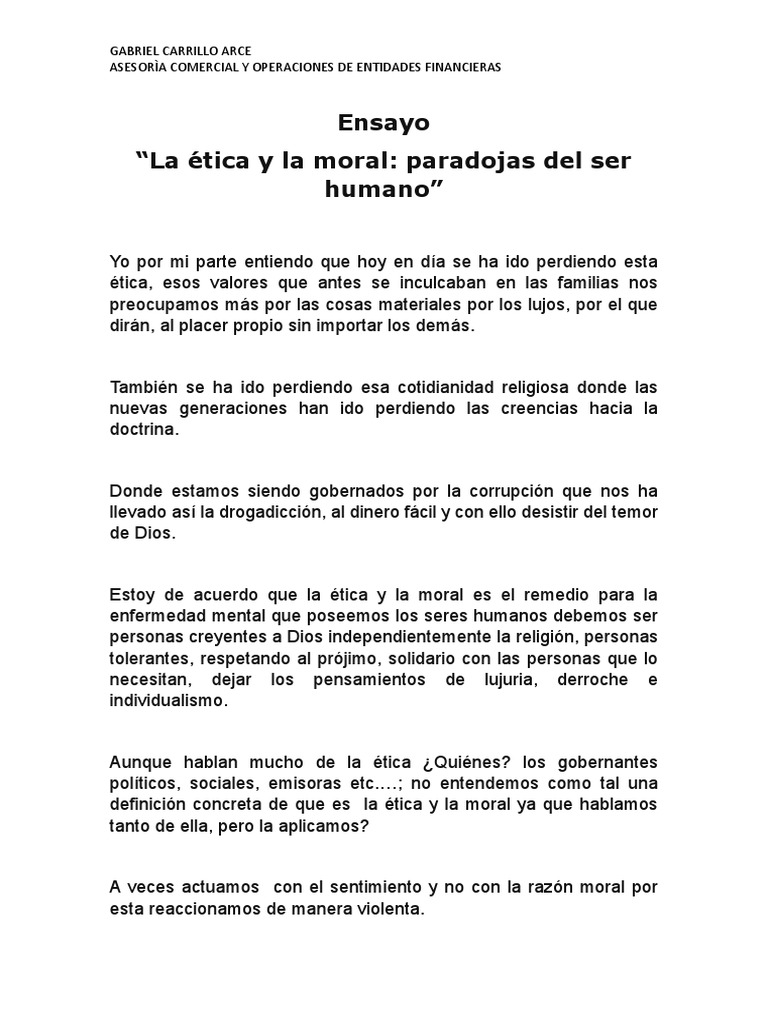 GABRIEL CARRILLO ARCE
ASESORÌA COMERCIAL Y OPERACIONES DE ENTIDADES FINANCIERAS

Ensayo

“La ética y la moral: paradojas del ser humano”

Yo por mi parte entiendo que hoy en día se ha ido perdiendo esta ética, esos valores que antes se inculcaban en las familias nos preocupamos más por las cosas materiales por los lujos, por el que dirán, al placer propio sin importar los demás.

También se ha ido perdiendo esa cotidianidad religiosa donde las nuevas generaciones han ido perdiendo las creencias hacia la doctrina.

Donde estamos siendo gobernados por la corrupción que nos ha llevado así la drogadicción, al dinero fácil y con ello desistir del temor de Dios.

Estoy de acuerdo que la ética y la moral es el remedio para la enfermedad mental que poseemos los seres humanos debemos ser personas creyentes a Dios independientemente la religión, personas tolerantes, respetando al prójimo, solidario con las personas que lo necesitan, dejar los pensamientos de lujuria, derroche e individualismo.

Aunque hablan mucho de la ética ¿Quiénes? los gobernantes políticos, sociales, emisoras etc….; no entendemos como tal una definición concreta de que es la ética y la moral ya que hablamos tanto de ella, pero la aplicamos?

A veces actuamos con el sentimiento y no con la razón moral por esta reaccionamos de manera violenta.